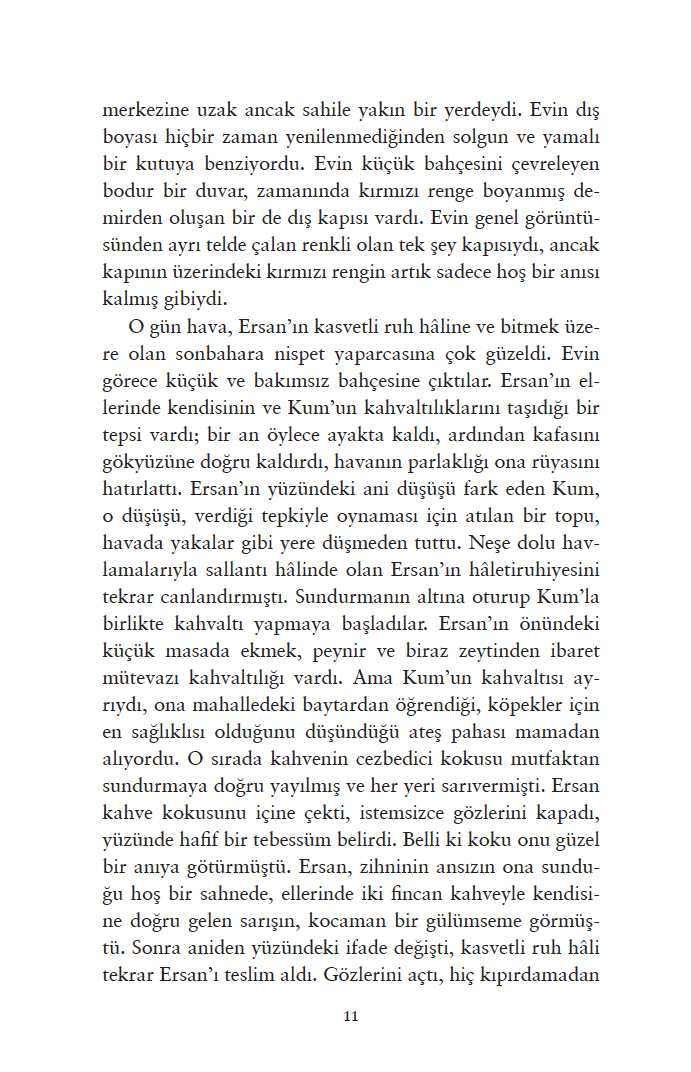 merkezine uzak ancak sahile yakın bir yerdeydi. Evin dış boyası hiçbir zaman yenilenmediğinden solgun ve yamalı bir kutuya benziyordu. Evin küçük bahçesini çevreleyen bodur bir duvar, zamanında kırmızı renge boyanmış demirden oluşan bir de dış kapısı vardı. Evin genel görüntüsünden ayrı telde çalan renkli olan tek şey kapısıydı, ancak kapının üzerindeki kırmızı rengin artık sadece hoş bir anısı kalmış gibiydi.

O gün hava, Ersan'ın kasvetli ruh hâline ve bitmek üzere olan sonbahara nispet yaparcasına çok güzeldi. Evin görece küçük ve bakımsız bahçesine çıktılar. Ersan'ın ellerinde kendisinin ve Kum'un kahvaltılıklarını taşıdığı bir tepsi vardı; bir an öylece ayakta kaldı, ardından kafasını gökyüzüne doğru kaldırdı, havanın parlaklığı ona rüyasını hatırlattı. Ersan'ın yüzündeki ani düşüşü fark eden Kum, o düşüşü, verdiği tepkiyle oynaması için atılan bir topu, havada yakalar gibi yere düşmeden tuttu. Neşe dolu havlamalarıyla sallantı hâlinde olan Ersan'ın hâletiruhiyesini tekrar canlandırmıştı. Sundurmanın altına oturup Kum'la birlikte kahvaltı yapmaya başladılar. Ersan'ın önündeki küçük masada ekmek, peynir ve biraz zeytinden ibaret mütevazı kahvaltılığı vardı. Ama Kum'un kahvaltısı ayrıydı, ona mahalledeki baytardan öğrendiği, köpekler için en sağlıklısı olduğunu düşündüğü ateş pahası mamadan alıyordu. O sırada kahvenin cezbedici kokusu mutfaktan sundurmaya doğru yayılmış ve her yeri sarıvermişti. Ersan kahve kokusunu içine çekti, istemsizce gözlerini kapadı, yüzünde hafif bir tebessüm belirdi. Belli ki koku onu güzel bir anıya götürmüştü. Ersan, zihninin ansızın ona sunduğu hoş bir sahnede, ellerinde iki fincan kahveyle kendisine doğru gelen sarışın, kocaman bir gülümseme görmüştü. Sonra aniden yüzündeki ifade değişti, kasvetli ruh hâli tekrar Ersan'ı teslim aldı. Gözlerini açtı, hiç kıpırdamadan

11